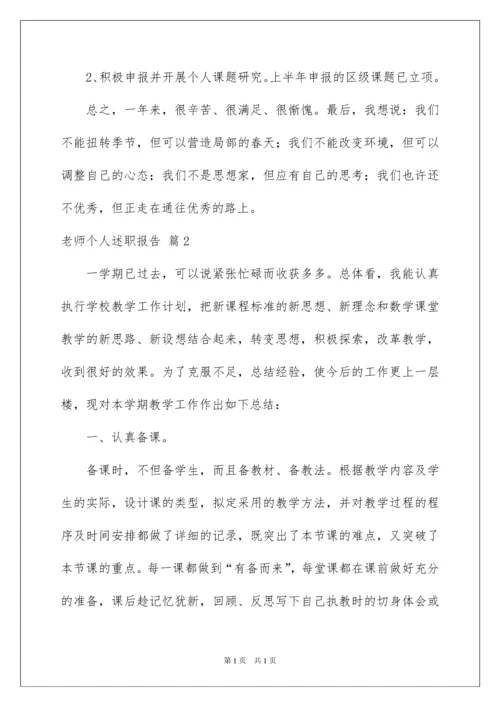 2、积极申报并开展个人课题研究。上半年申报的区级课题已立项。

总之，一年来，很辛苦、很满足、很惭愧。最后，我想说：我们不能扭转季节，但可以营造局部的春天；我们不能改变环境，但可以调整自己的心态；我们不是思想家，但应有自己的思考；我们也许还不优秀，但正走在通往优秀的路上。

老师个人述职报告 篇2

一学期已过去，可以说紧张忙碌而收获多多。总体看，我能认真执行学校教学工作计划，把新课程标准的新思想、新理念和数学课堂教学的新思路、新设想结合起来，转变思想，积极探索，改革教学，收到很好的效果。为了克服不足，总结经验，使今后的工作更上一层楼，现对本学期教学工作作出如下总结：

一、认真备课。

备课时，不但备学生，而且备教材、备教法。根据教学内容及学生的实际，设计课的类型，拟定采用的教学方法，并对教学过程的程序及时间安排都做了详细的记录，既突出了本节课的难点，又突破了本节课的重点。每一课都做到“有备而来”，每堂课都在课前做好充分的准备，课后趁记忆犹新，回顾、反思写下自己执教时的切身体会或

第1页 共1页